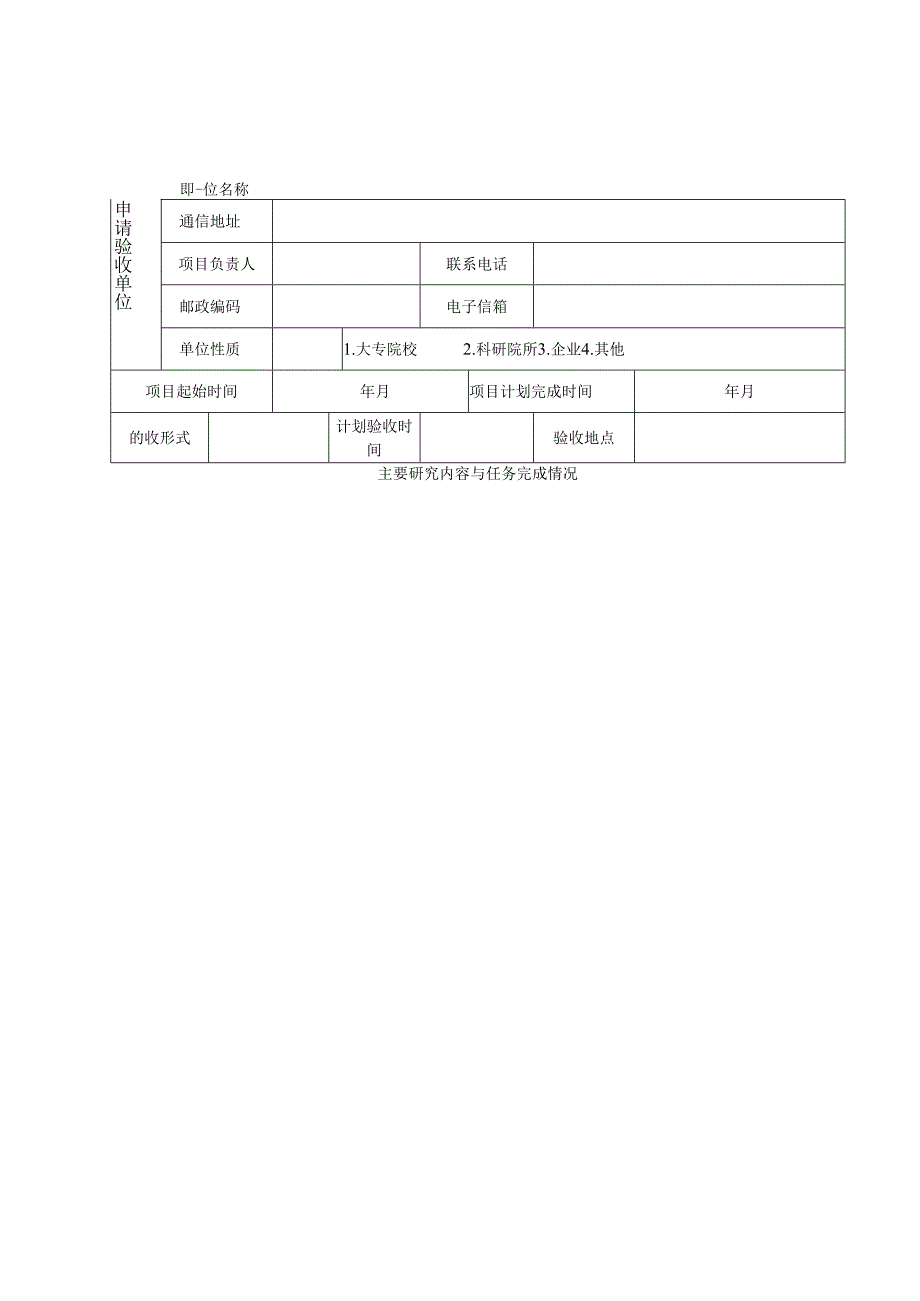 即-位名称

| 申请验收单位 | 通信地址 | | | |
|---|---|---|---|---|
| | 项目负责人 | | 联系电话 | |
| | 邮政编码 | | 电子信箱 | |
| | 单位性质 | | 1.大专院校 2.科研院所3.企业4.其他 | |

| 项目起始时间 | 年月 | 项目计划完成时间 | 年月 |
|---|---|---|---|

| 的收形式 | | 计划验收时间 | | 验收地点 | |
|---|---|---|---|---|---|

主要研究内容与任务完成情况